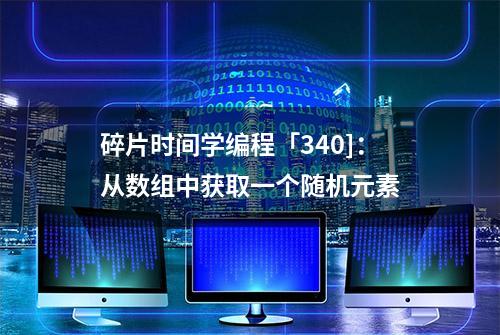 碎片时间学编程「340]：
从数组中获取一个随机元素